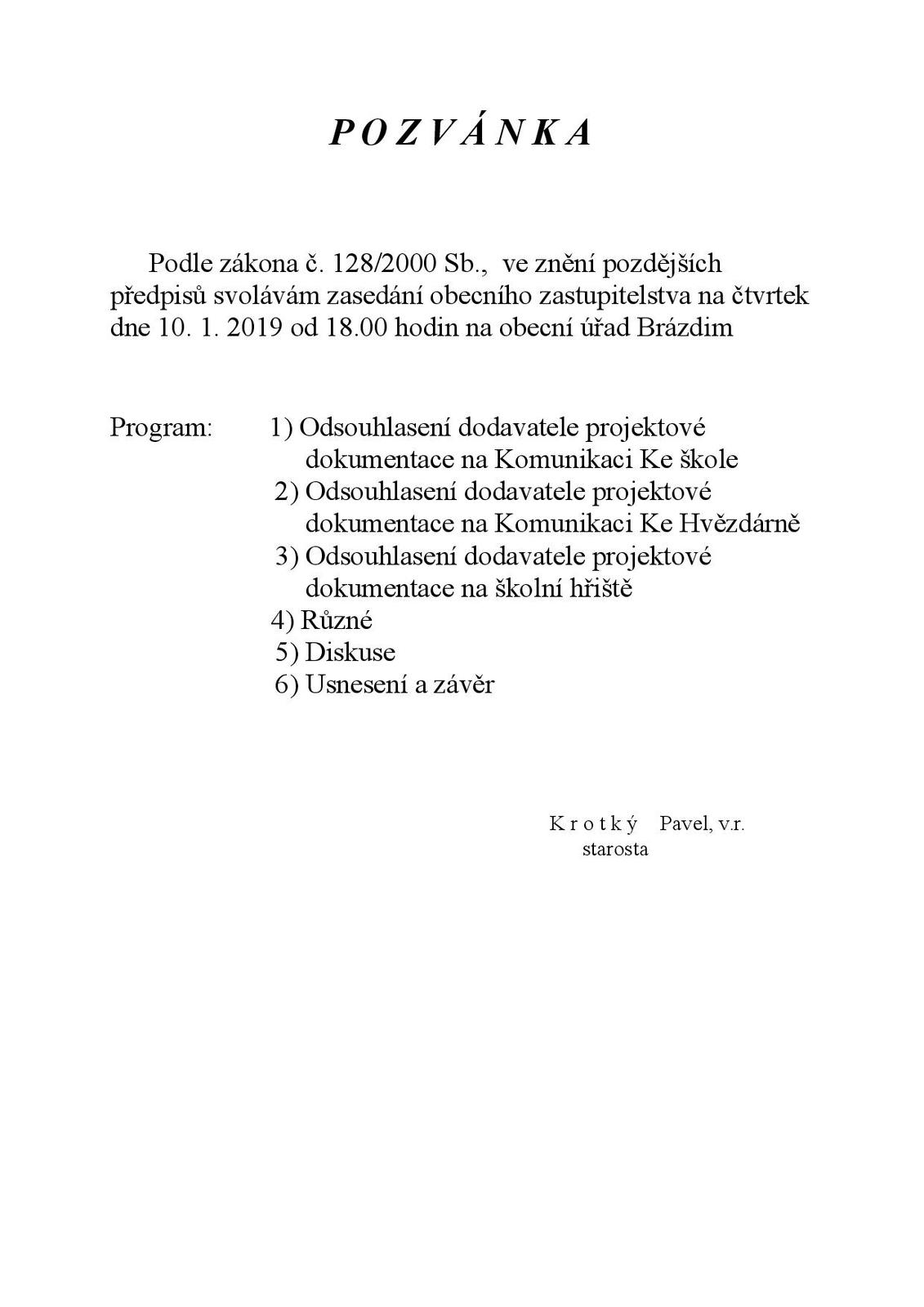 P O Z V Á N K A

Podle zákona č. 128/2000 Sb., ve znění pozdějších předpisů svolávám zasedání obecního zastupitelstva na čtvrtek dne 10. 1. 2019 od 18.00 hodin na obecní úřad Brázdim

Program:
1) Odsouhlasení dodavatele projektové dokumentace na Komunikaci Ke škole
2) Odsouhlasení dodavatele projektové dokumentace na Komunikaci Ke Hvězdárně
3) Odsouhlasení dodavatele projektové dokumentace na školní hřiště
4) Různé
5) Diskuse
6) Usnesení a závěr

K r o t k ý Pavel, v.r.
starosta